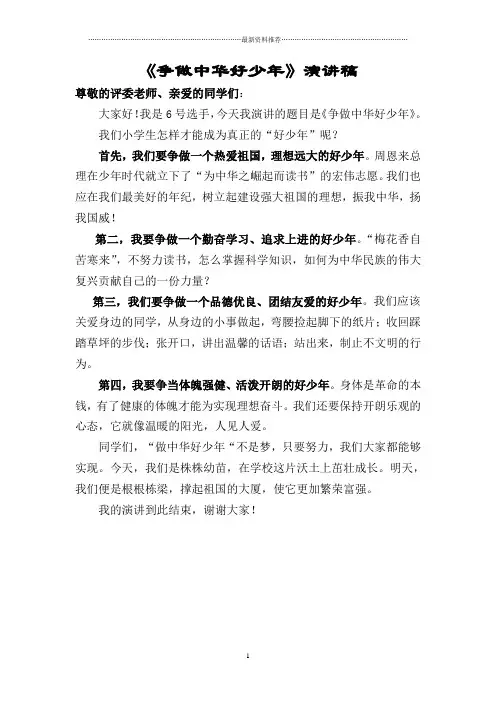 最新资料推荐

《争做中华好少年》演讲稿

尊敬的评委老师、亲爱的同学们：

大家好！我是 6 号选手，今天我演讲的题目是《争做中华好少年》。

我们小学生怎样才能成为真正的“好少年”呢？

首先，我们要争做一个热爱祖国，理想远大的好少年。周恩来总理在少年时代就立下了“为中华之崛起而读书”的宏伟志愿。我们也应在我们最美好的年纪，树立起建设强大祖国的理想，振我中华，扬我国威！

第二，我要争做一个勤奋学习、追求上进的好少年。“梅花香自苦寒来”，不努力读书，怎么掌握科学知识，如何为中华民族的伟大复兴贡献自己的一份力量？

第三，我们要争做一个品德优良、团结友爱的好少年。我们应该关爱身边的同学，从身边的小事做起，弯腰捡起脚下的纸片；收回踩踏草坪的步伐；张开口，讲出温馨的话语；站出来，制止不文明的行为。

第四，我要争当体魄强健、活泼开朗的好少年。身体是革命的本钱，有了健康的体魄才能为实现理想奋斗。我们还要保持开朗乐观的心态，它就像温暖的阳光，人见人爱。

同学们，“做中华好少年“不是梦，只要努力，我们大家都能够实现。今天，我们是株株幼苗，在学校这片沃土上茁壮成长。明天，我们便是根根栋梁，撑起祖国的大厦，使它更加繁荣富强。

我的演讲到此结束，谢谢大家！

1